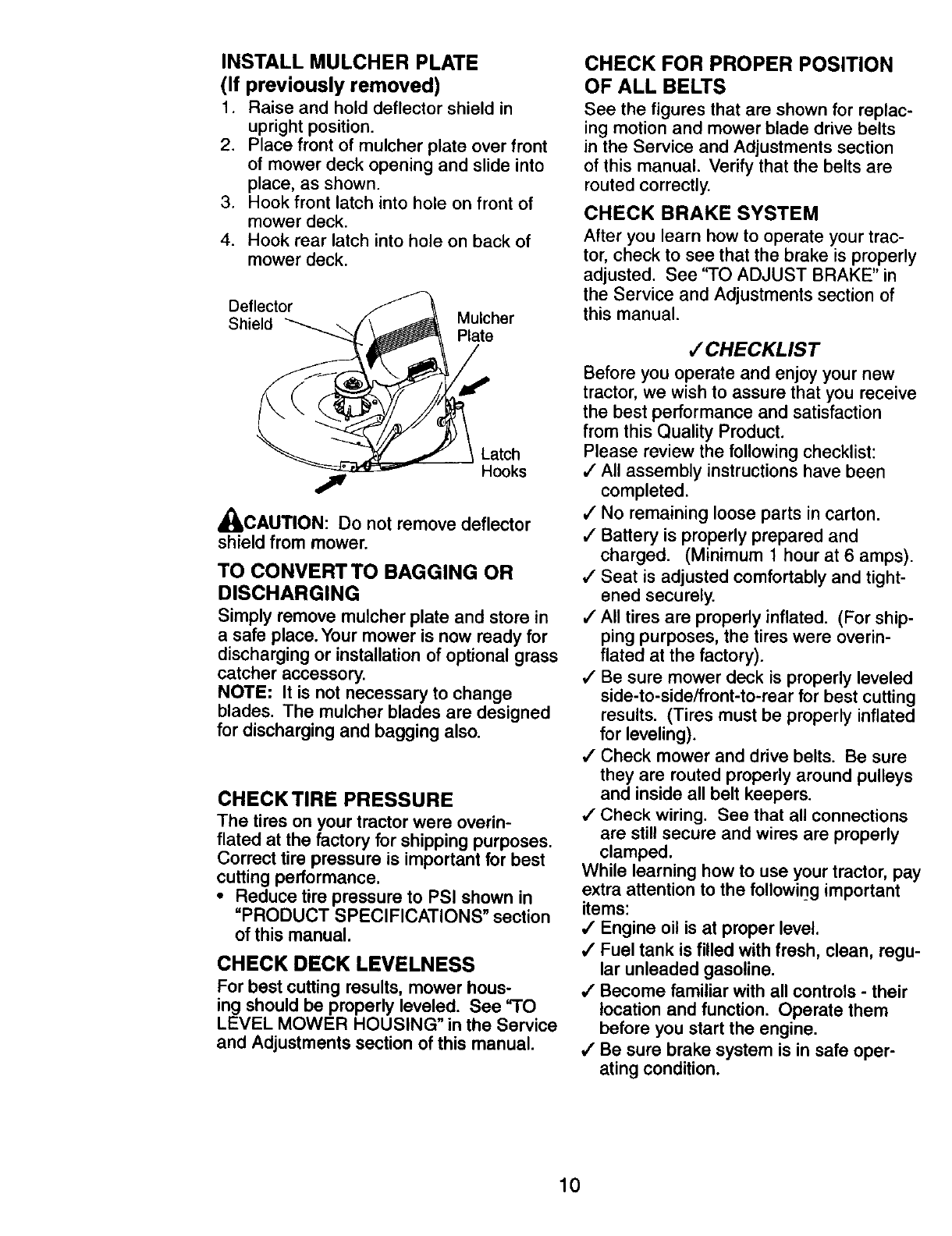 INSTALL MULCHER PLATE
(If previously removed)

1. Raise and hold deflector shield in upright position.
2. Place front of mulcher plate over front of mower deck opening and slide into place, as shown.
3. Hook front latch into hole on front of mower deck.
4. Hook rear latch into hole on back of mower deck.

Deflector Shield

Mulcher Plate

Latch Hooks

CAUTION: Do not remove deflector shield from mower.

TO CONVERT TO BAGGING OR DISCHARGING

Simply remove mulcher plate and store in a safe place. Your mower is now ready for discharging or installation of optional grass catcher accessory.
NOTE: It is not necessary to change blades. The mulcher blades are designed for discharging and bagging also.

CHECK TIRE PRESSURE

The tires on your tractor were overinflated at the factory for shipping purposes. Correct tire pressure is important for best cutting performance.
• Reduce tire pressure to PSI shown in "PRODUCT SPECIFICATIONS" section of this manual.

CHECK DECK LEVELNESS

For best cutting results, mower housing should be properly leveled. See "TO LEVEL MOWER HOUSING" in the Service and Adjustments section of this manual.

CHECK FOR PROPER POSITION OF ALL BELTS

See the figures that are shown for replacing motion and mower blade drive belts in the Service and Adjustments section of this manual. Verify that the belts are routed correctly.

CHECK BRAKE SYSTEM

After you learn how to operate your tractor, check to see that the brake is properly adjusted. See "TO ADJUST BRAKE" in the Service and Adjustments section of this manual.

✓CHECKLIST

Before you operate and enjoy your new tractor, we wish to assure that you receive the best performance and satisfaction from this Quality Product.
Please review the following checklist:
✓ All assembly instructions have been completed.
✓ No remaining loose parts in carton.
✓ Battery is properly prepared and charged. (Minimum 1 hour at 6 amps).
✓ Seat is adjusted comfortably and tightened securely.
✓ All tires are properly inflated. (For shipping purposes, the tires were overinflated at the factory).
✓ Be sure mower deck is properly leveled side-to-side/front-to-rear for best cutting results. (Tires must be properly inflated for leveling).
✓ Check mower and drive belts. Be sure they are routed properly around pulleys and inside all belt keepers.
✓ Check wiring. See that all connections are still secure and wires are properly clamped.
While learning how to use your tractor, pay extra attention to the following important items:
✓ Engine oil is at proper level.
✓ Fuel tank is filled with fresh, clean, regular unleaded gasoline.
✓ Become familiar with all controls - their location and function. Operate them before you start the engine.
✓ Be sure brake system is in safe operating condition.

10